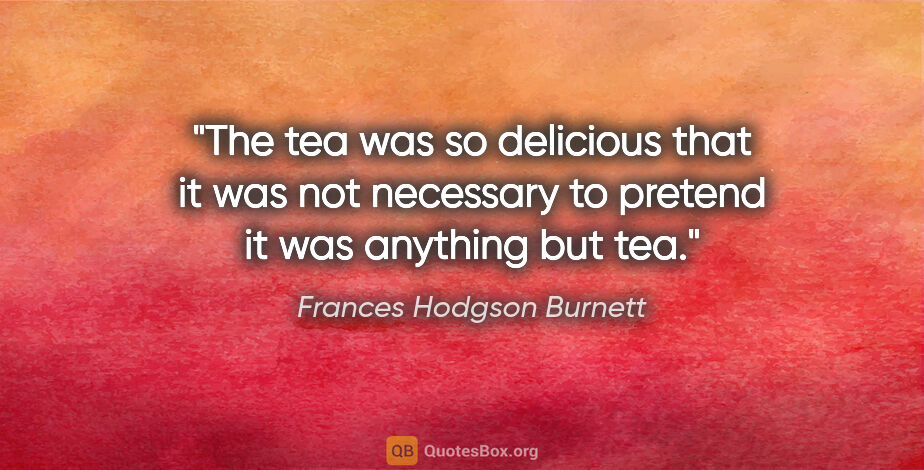 "The tea was so delicious that it was not necessary to pretend it was anything but tea."

Frances Hodgson Burnett

QB QuotesBox.org